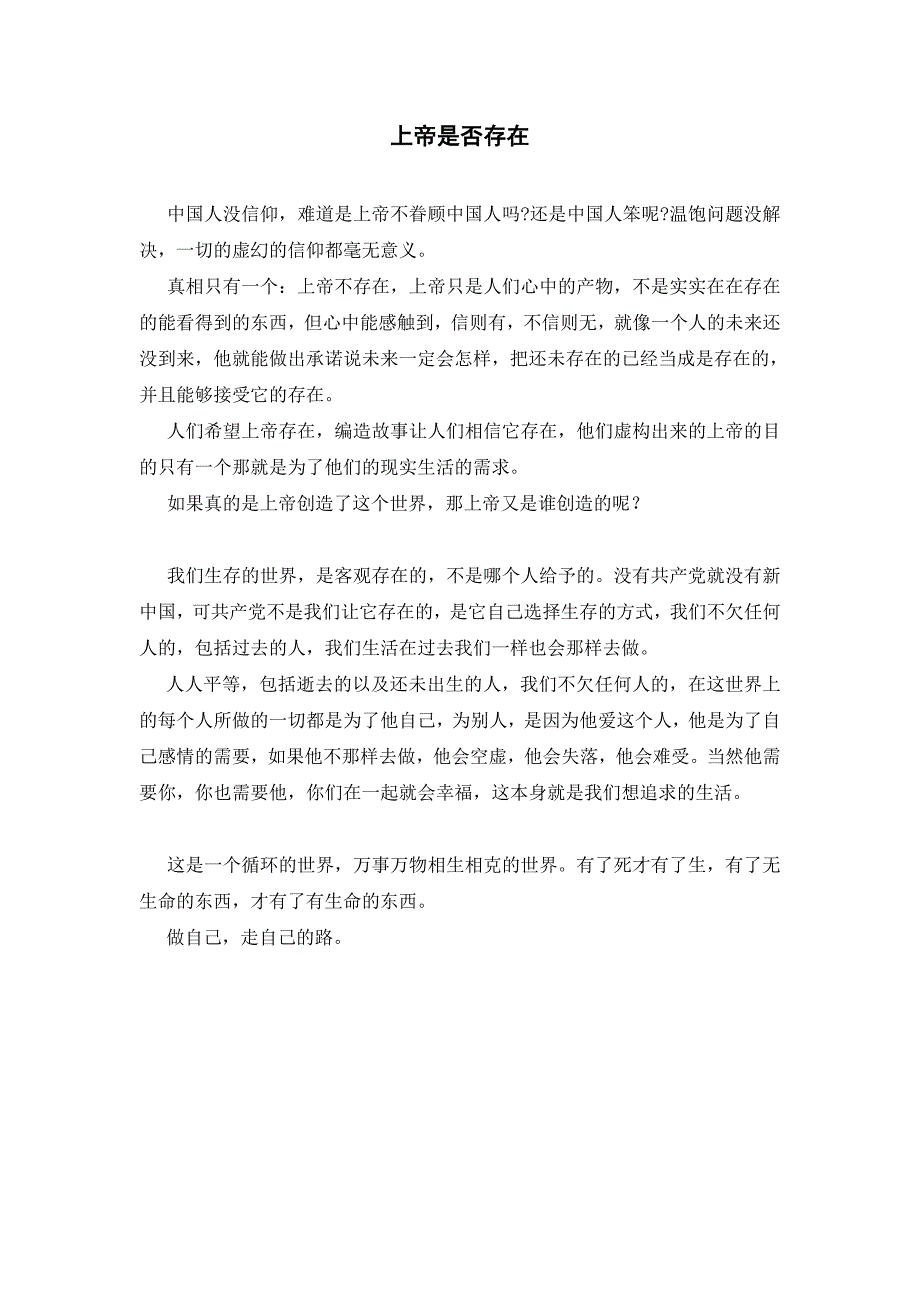 上帝是否存在

中国人没信仰，难道是上帝不眷顾中国人吗?还是中国人笨呢?温饱问题没解决，一切的虚幻的信仰都毫无意义。

真相只有一个：上帝不存在，上帝只是人们心中的产物，不是实实在在存在的能看得到的东西，但心中能感触到，信则有，不信则无，就像一个人的未来还没到来，他就能做出承诺说未来一定会怎样，把还未存在的已经当成是存在的，并且能够接受它的存在。

人们希望上帝存在，编造故事让人们相信它存在，他们虚构出来的上帝的目的只有一个那就是为了他们的现实生活的需求。

如果真的是上帝创造了这个世界，那上帝又是谁创造的呢？

我们生存的世界，是客观存在的，不是哪个人给予的。没有共产党就没有新中国，可共产党不是我们让它存在的，是它自己选择生存的方式，我们不欠任何人的，包括过去的人，我们生活在过去我们一样也会那样去做。

人人平等，包括逝去的以及还未出生的人，我们不欠任何人的，在这世界上的每个人所做的一切都是为了他自己，为别人，是因为他爱这个人，他是为了自己感情的需要，如果他不那样去做，他会空虚，他会失落，他会难受。当然他需要你，你也需要他，你们在一起就会幸福，这本身就是我们想追求的生活。

这是一个循环的世界，万事万物相生相克的世界。有了死才有了生，有了无生命的东西，才有了有生命的东西。

做自己，走自己的路。